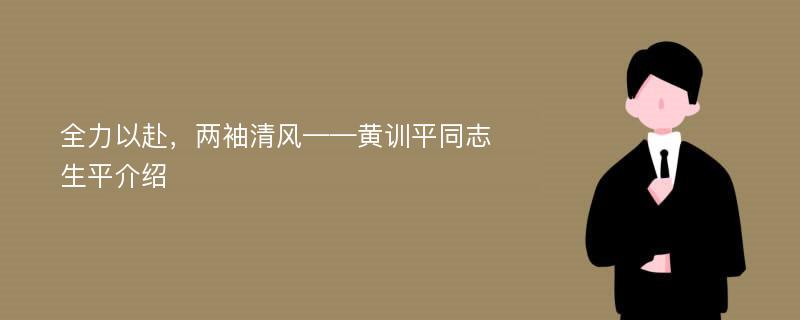 全力以赴，两袖清风——黄训平同志生平介绍